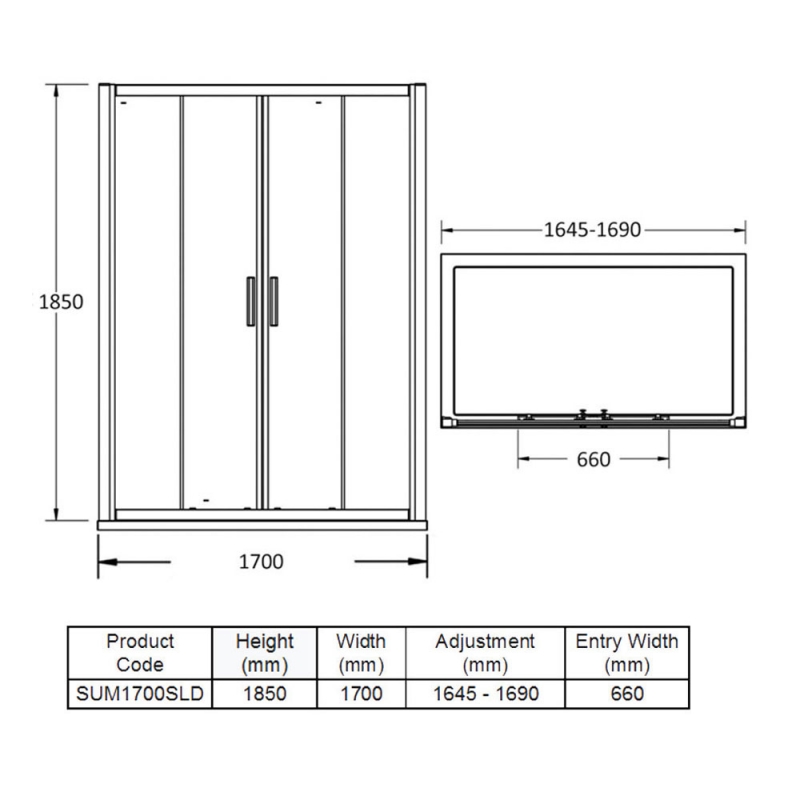 1850

1700

1645-1690

660

| Product Code | Height (mm) | Width (mm) | Adjustment (mm) | Entry Width (mm) |
|---|---|---|---|---|
| SUM1700SLD | 1850 | 1700 | 1645 - 1690 | 660 |